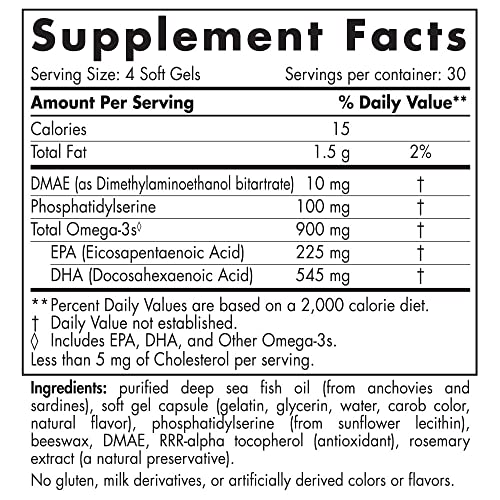 Supplement Facts

Serving Size: 4 Soft Gels Servings per container: 30

| Amount Per Serving | | % Daily Value** |
|---|---|---|
| Calories | 15 | |
| Total Fat | 1.5 g | 2% |
| DMAE (as Dimethylaminoethanol bitartrate) | 10 mg | † |
| Phosphatidylserine | 100 mg | † |
| Total Omega-3s◊ | 900 mg | † |
| EPA (Eicosapentaenoic Acid) | 225 mg | † |
| DHA (Docosahexaenoic Acid) | 545 mg | † |

** Percent Daily Values are based on a 2,000 calorie diet.
† Daily Value not established.
◊ Includes EPA, DHA, and Other Omega-3s.
Less than 5 mg of Cholesterol per serving.

Ingredients: purified deep sea fish oil (from anchovies and sardines), soft gel capsule (gelatin, glycerin, water, carob color, natural flavor), phosphatidylserine (from sunflower lecithin), beeswax, DMAE, RRR-alpha tocopherol (antioxidant), rosemary extract (a natural preservative).

No gluten, milk derivatives, or artificially derived colors or flavors.